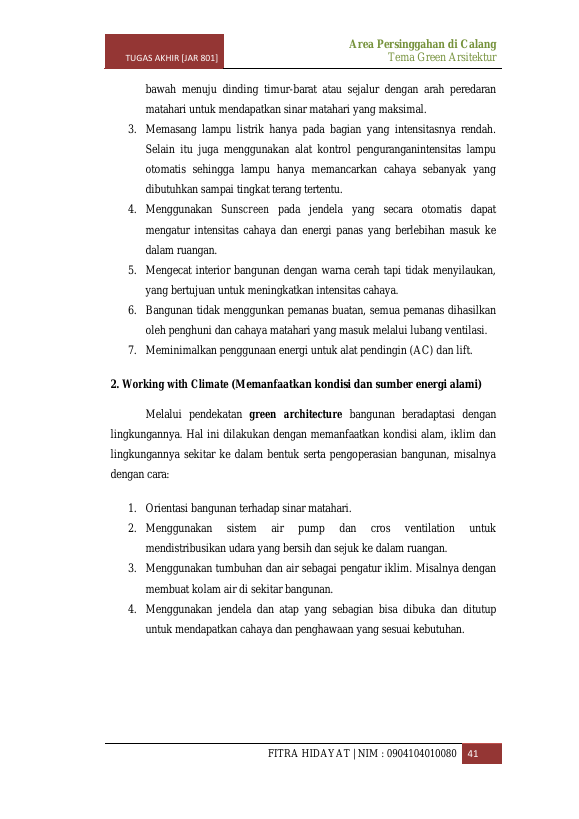 TUGAS AKHIR [JAR 801]

Area Persinggahan di Calang
Tema Green Arsitektur

bawah menuju dinding timur-barat atau sejalur dengan arah peredaran matahari untuk mendapatkan sinar matahari yang maksimal.

3. Memasang lampu listrik hanya pada bagian yang intensitasnya rendah. Selain itu juga menggunakan alat kontrol penguranganintensitas lampu otomatis sehingga lampu hanya memancarkan cahaya sebanyak yang dibutuhkan sampai tingkat terang tertentu.
4. Menggunakan Sunscreen pada jendela yang secara otomatis dapat mengatur intensitas cahaya dan energi panas yang berlebihan masuk ke dalam ruangan.
5. Mengecat interior bangunan dengan warna cerah tapi tidak menyilaukan, yang bertujuan untuk meningkatkan intensitas cahaya.
6. Bangunan tidak menggunkan pemanas buatan, semua pemanas dihasilkan oleh penghuni dan cahaya matahari yang masuk melalui lubang ventilasi.
7. Meminimalkan penggunaan energi untuk alat pendingin (AC) dan lift.

2. Working with Climate (Memanfaatkan kondisi dan sumber energi alami)

Melalui pendekatan green architecture bangunan beradaptasi dengan lingkungannya. Hal ini dilakukan dengan memanfaatkan kondisi alam, iklim dan lingkungannya sekitar ke dalam bentuk serta pengoperasian bangunan, misalnya dengan cara:

1. Orientasi bangunan terhadap sinar matahari.
2. Menggunakan sistem air pump dan cros ventilation untuk mendistribusikan udara yang bersih dan sejuk ke dalam ruangan.
3. Menggunakan tumbuhan dan air sebagai pengatur iklim. Misalnya dengan membuat kolam air di sekitar bangunan.
4. Menggunakan jendela dan atap yang sebagian bisa dibuka dan ditutup untuk mendapatkan cahaya dan penghawaan yang sesuai kebutuhan.

FITRA HIDAYAT | NIM : 0904104010080 41